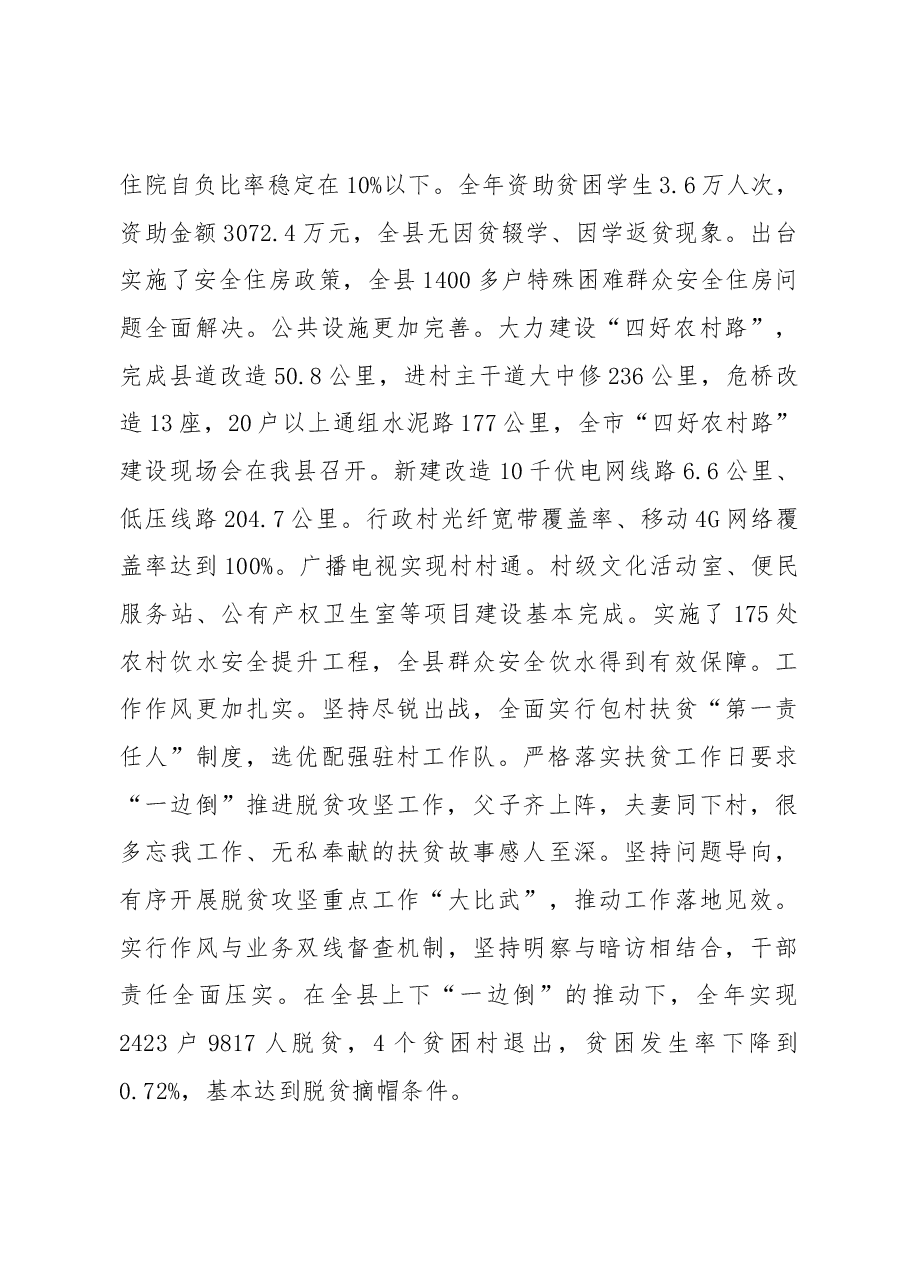 住院自负比率稳定在10%以下。全年资助贫困学生3.6万人次，资助金额3072.4万元，全县无因贫辍学、因学返贫现象。出台实施了安全住房政策，全县1400多户特殊困难群众安全住房问题全面解决。公共设施更加完善。大力建设“四好农村路”，完成县道改造50.8公里，进村主干道大中修236公里，危桥改造13座，20户以上通组水泥路177公里，全市“四好农村路”建设现场会在我县召开。新建改造10千伏电网线路6.6公里、低压线路204.7公里。行政村光纤宽带覆盖率、移动4G网络覆盖率达到100%。广播电视实现村村通。村级文化活动室、便民服务站、公有产权卫生室等项目建设基本完成。实施了175处农村饮水安全提升工程，全县群众安全饮水得到有效保障。工作作风更加扎实。坚持尽锐出战，全面实行包村扶贫“第一责任人”制度，选优配强驻村工作队。严格落实扶贫工作日要求“一边倒”推进脱贫攻坚工作，父子齐上阵，夫妻同下村，很多忘我工作、无私奉献的扶贫故事感人至深。坚持问题导向，有序开展脱贫攻坚重点工作“大比武”，推动工作落地见效。实行作风与业务双线督查机制，坚持明察与暗访相结合，干部责任全面压实。在全县上下“一边倒”的推动下，全年实现2423户9817人脱贫，4个贫困村退出，贫困发生率下降到0.72%，基本达到脱贫摘帽条件。